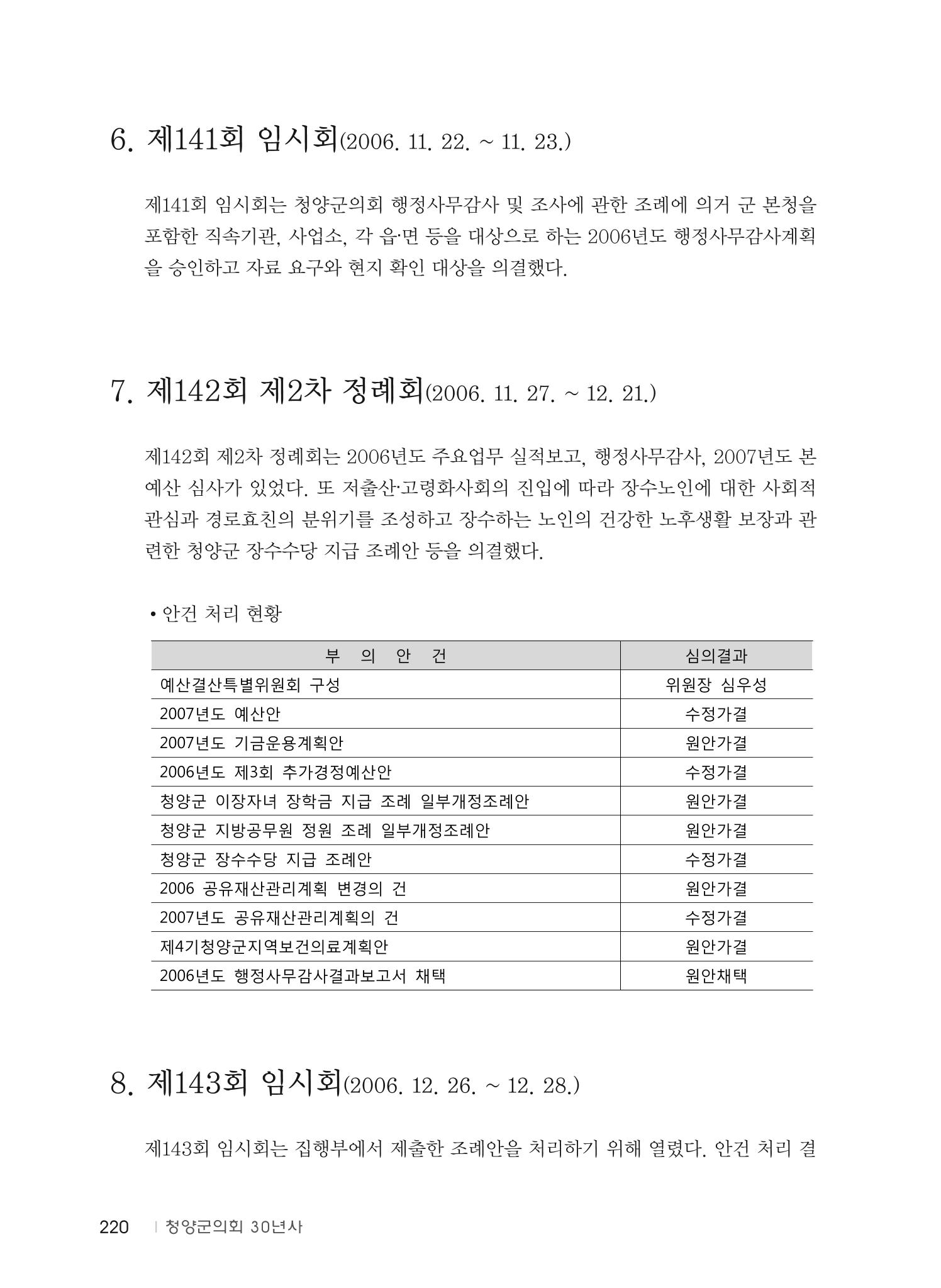 6. 제141회 임시회(2006. 11. 22. ~ 11. 23.)

제141회 임시회는 청양군의회 행정사무감사 및 조사에 관한 조례에 의거 군 본청을 포함한 직속기관, 사업소, 각 읍·면 등을 대상으로 하는 2006년도 행정사무감사계획을 승인하고 자료 요구와 현지 확인 대상을 의결했다.

7. 제142회 제2차 정례회(2006. 11. 27. ~ 12. 21.)

제142회 제2차 정례회는 2006년도 주요업무 실적보고, 행정사무감사, 2007년도 본예산 심사가 있었다. 또 저출산·고령화사회의 진입에 따라 장수노인에 대한 사회적 관심과 경로효친의 분위기를 조성하고 장수하는 노인의 건강한 노후생활 보장과 관련한 청양군 장수수당 지급 조례안 등을 의결했다.

• 안건 처리 현황

| 부 의 안 건 | 심의결과 |
|---|---|
| 예산결산특별위원회 구성 | 위원장 심우성 |
| 2007년도 예산안 | 수정가결 |
| 2007년도 기금운용계획안 | 원안가결 |
| 2006년도 제3회 추가경정예산안 | 수정가결 |
| 청양군 이장자녀 장학금 지급 조례 일부개정조례안 | 원안가결 |
| 청양군 지방공무원 정원 조례 일부개정조례안 | 원안가결 |
| 청양군 장수수당 지급 조례안 | 수정가결 |
| 2006 공유재산관리계획 변경의 건 | 원안가결 |
| 2007년도 공유재산관리계획의 건 | 수정가결 |
| 제4기청양군지역보건의료계획안 | 원안가결 |
| 2006년도 행정사무감사결과보고서 채택 | 원안채택 |

8. 제143회 임시회(2006. 12. 26. ~ 12. 28.)

제143회 임시회는 집행부에서 제출한 조례안을 처리하기 위해 열렸다. 안건 처리 결

220 | 청양군의회 30년사